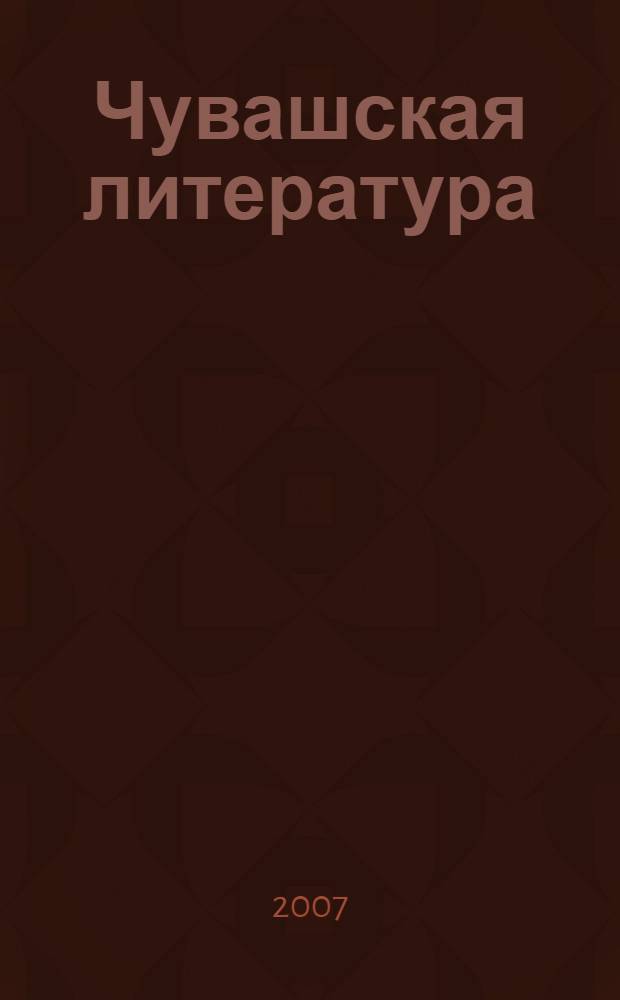 Чувашская литература

2007